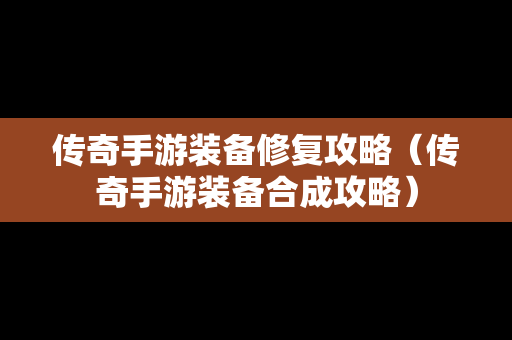 传奇手游装备修复攻略（传奇手游装备合成攻略）